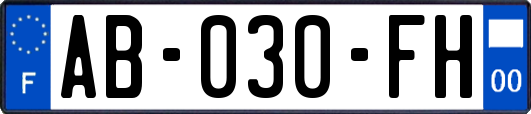 F
AB-030-FH
00